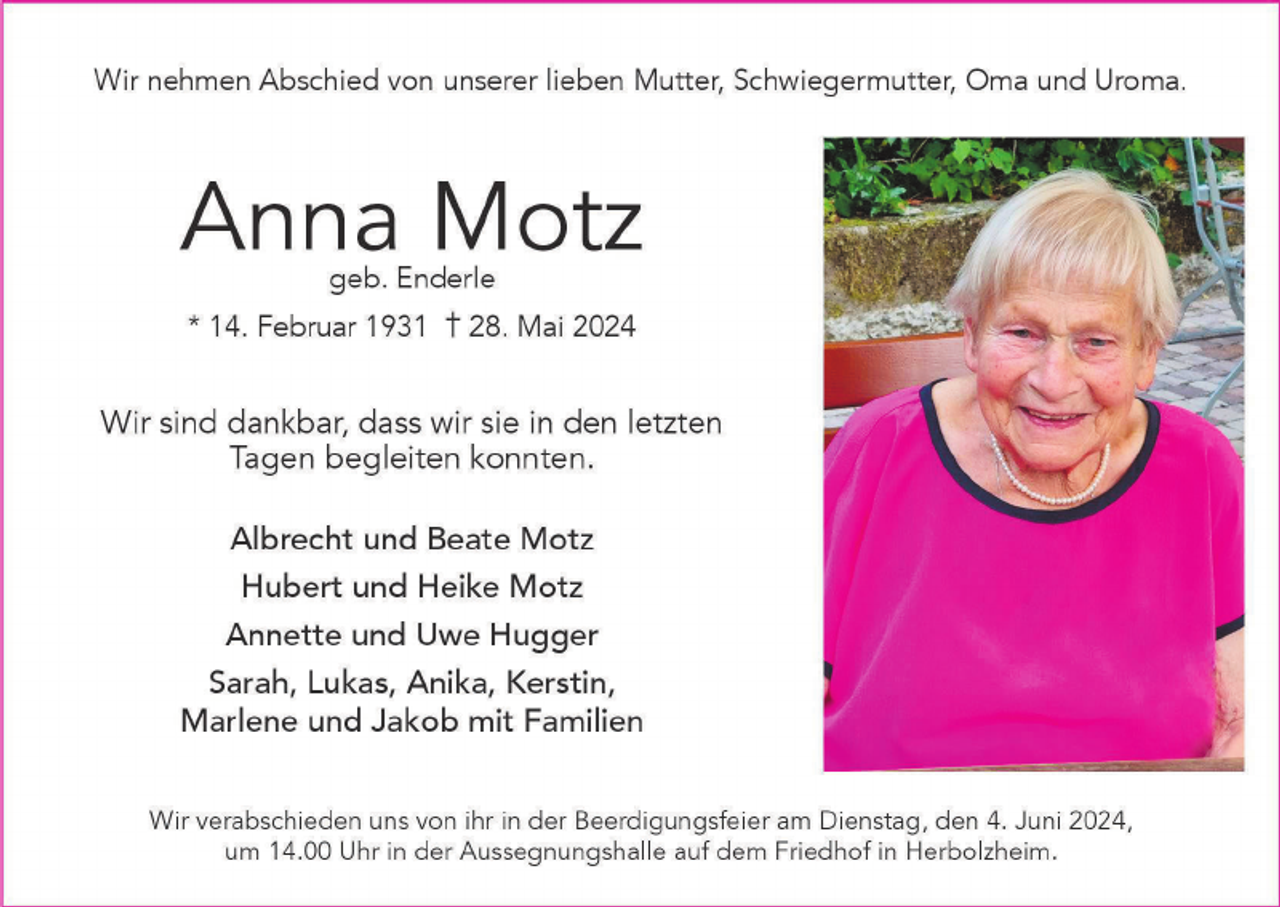 Wir nehmen Abschied von unserer lieben Mutter, Schwiegermutter, Oma und Uroma.

Anna Motz
geb. Enderle
* 14. Februar 1931 † 28. Mai 2024

Wir sind dankbar, dass wir sie in den letzten Tagen begleiten konnten.

Albrecht und Beate Motz
Hubert und Heike Motz
Annette und Uwe Hugger
Sarah, Lukas, Anika, Kerstin, Marlene und Jakob mit Familien

Wir verabschieden uns von ihr in der Beerdigungsfeier am Dienstag, den 4. Juni 2024, um 14.00 Uhr in der Aussegnungshalle auf dem Friedhof in Herbolzheim.